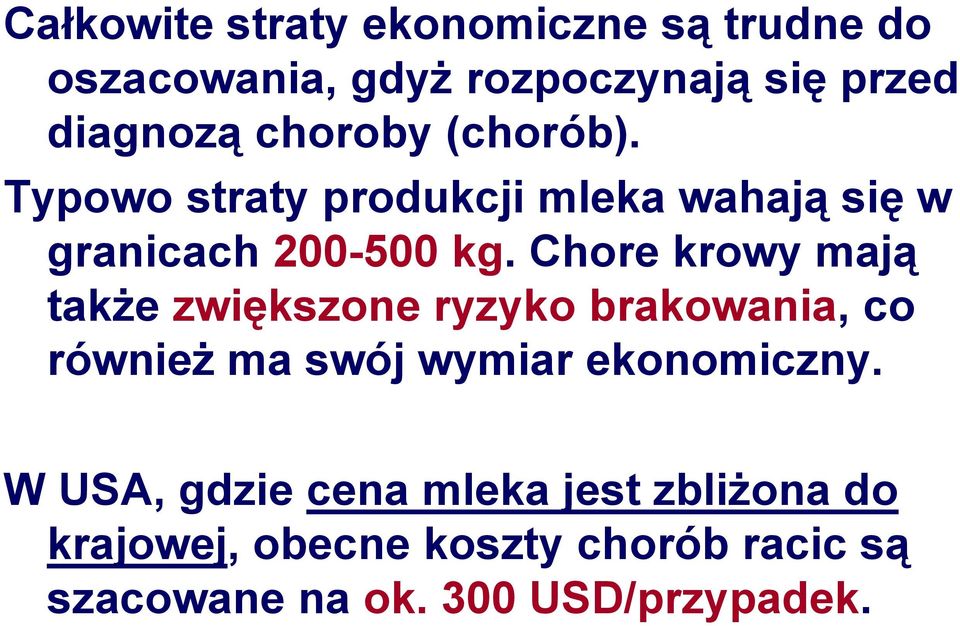 Całkowite straty ekonomiczne są trudne do oszacowania, gdyż rozpoczynają się przed diagnozą choroby (chorób).

Typowo straty produkcji mleka wahają się w granicach 200-500 kg. Chore krowy mają także zwiększone ryzyko brakowania, co również ma swój wymiar ekonomiczny.

W USA, gdzie cena mleka jest zbliżona do krajowej, obecne koszty chorób racic są szacowane na ok. 300 USD/przypadek.